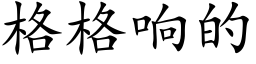 格格响的